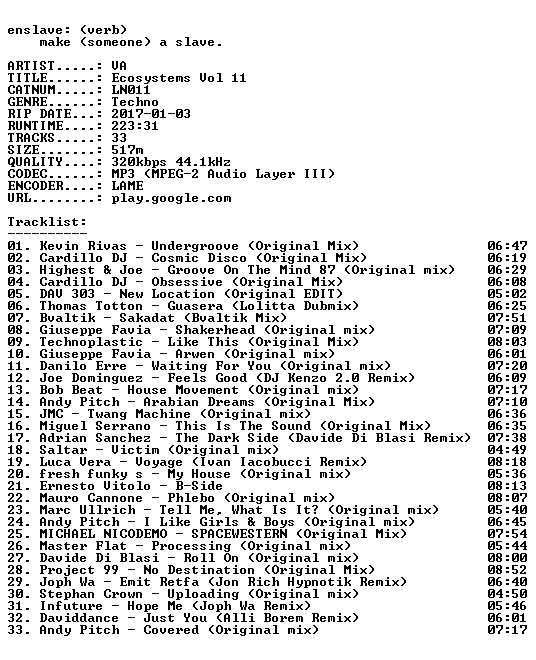 enslave: (verb)
make (someone) a slave.

ARTIST.....: VA
TITLE......: Ecosystems Vol 11
CATNUM.....: LN011
GENRE......: Techno
RIP DATE...: 2017-01-03
RUNTIME....: 223:31
TRACKS.....: 33
SIZE.......: 517m
QUALITY....: 320kbps 44.1kHz
CODEC......: MP3 (MPEG-2 Audio Layer III)
ENCODER....: LAME
URL........: play.google.com

Tracklist:
----------

01. Kevin Rivas - Undergroove (Original Mix) 06:47
02. Cardillo DJ - Cosmic Disco (Original Mix) 06:19
03. Highest & Joe - Groove On The Mind 87 (Original mix) 06:29
04. Cardillo DJ - Obsessive (Original Mix) 06:08
05. DAV 303 - New Location (Original EDIT) 05:02
06. Thomas Totton - Guasera (Lolitta Dubmix) 06:25
07. Bvaltik - Sakadat (Bvaltik Mix) 07:51
08. Giuseppe Favia - Shakerhead (Original mix) 07:09
09. Technoplastic - Like This (Original Mix) 08:03
10. Giuseppe Favia - Arwen (Original mix) 06:01
11. Danilo Erre - Waiting For You (Original mix) 07:20
12. Joe Dominguez - Feels Good (DJ Kenzo 2.0 Remix) 06:09
13. Bob Beat - House Movement (Original mix) 07:17
14. Andy Pitch - Arabian Dreams (Original Mix) 07:10
15. JMC - Twang Machine (Original mix) 06:36
16. Miguel Serrano - This Is The Sound (Original Mix) 06:35
17. Adrian Sanchez - The Dark Side (Davide Di Blasi Remix) 07:38
18. Saltar - Victim (Original mix) 04:49
19. Luca Vera - Voyage (Ivan Iacobucci Remix) 08:18
20. fresh funky s - My House (Original mix) 05:36
21. Ernesto Vitolo - B-Side 08:13
22. Mauro Cannone - Phlebo (Original mix) 08:07
23. Marc Ullrich - Tell Me, What Is It? (Original mix) 05:40
24. Andy Pitch - I Like Girls & Boys (Original mix) 06:45
25. MICHAEL NICODEMO - SPACEWESTERN (Original Mix) 07:54
26. Master Flat - Processing (Original mix) 05:44
27. Davide Di Blasi - Roll On (Original mix) 08:00
28. Project 99 - No Destination (Original Mix) 08:52
29. Joph Wa - Emit Retfa (Jon Rich Hypnotik Remix) 06:40
30. Stephan Crown - Uploading (Original mix) 04:50
31. Infuture - Hope Me (Joph Wa Remix) 05:46
32. Daviddance - Just You (Alli Borem Remix) 06:01
33. Andy Pitch - Covered (Original mix) 07:17